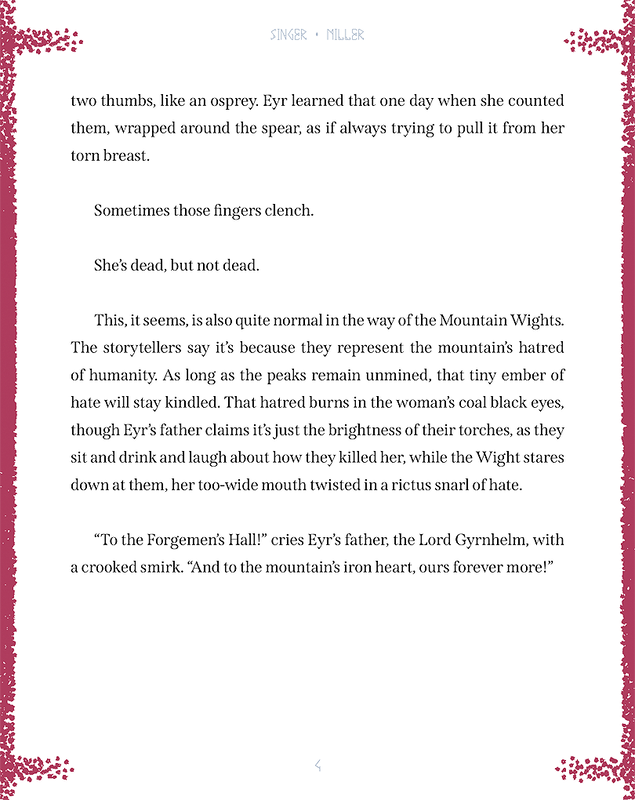 SINGER • MILLER

two thumbs, like an osprey. Eyr learned that one day when she counted them, wrapped around the spear, as if always trying to pull it from her torn breast.

Sometimes those fingers clench.

She's dead, but not dead.

This, it seems, is also quite normal in the way of the Mountain Wights. The storytellers say it's because they represent the mountain's hatred of humanity. As long as the peaks remain unmined, that tiny ember of hate will stay kindled. That hatred burns in the woman's coal black eyes, though Eyr's father claims it's just the brightness of their torches, as they sit and drink and laugh about how they killed her, while the Wight stares down at them, her too-wide mouth twisted in a rictus snarl of hate.

"To the Forgemen's Hall!" cries Eyr's father, the Lord Gyrnhelm, with a crooked smirk. "And to the mountain's iron heart, ours forever more!"

4